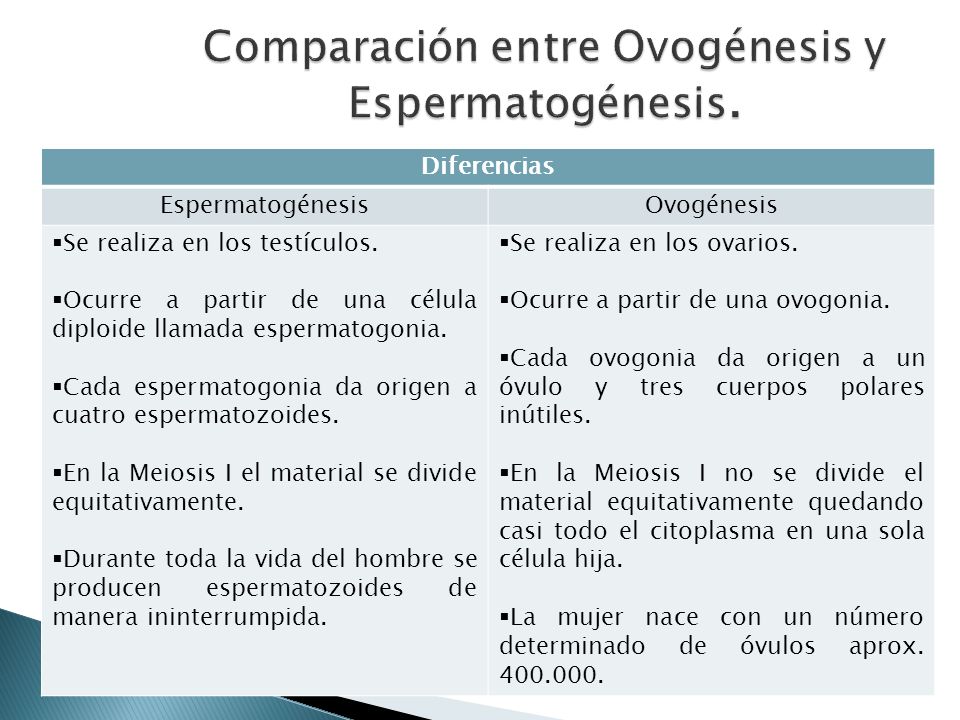 Comparación entre Ovogénesis y Espermatogénesis.

| Diferencias | |
|---|---|
| Espermatogénesis | Ovogénesis |
| ▪Se realiza en los testículos.<br><br>▪Ocurre a partir de una célula diploide llamada espermatogonia.<br><br>▪Cada espermatogonia da origen a cuatro espermatozoides.<br><br>▪En la Meiosis I el material se divide equitativamente.<br><br>▪Durante toda la vida del hombre se producen espermatozoides de manera ininterrumpida. | ▪Se realiza en los ovarios.<br><br>▪Ocurre a partir de una ovogonia.<br><br>▪Cada ovogonia da origen a un óvulo y tres cuerpos polares inútiles.<br><br>▪En la Meiosis I no se divide el material equitativamente quedando casi todo el citoplasma en una sola célula hija.<br><br>▪La mujer nace con un número determinado de óvulos aprox. 400.000. |